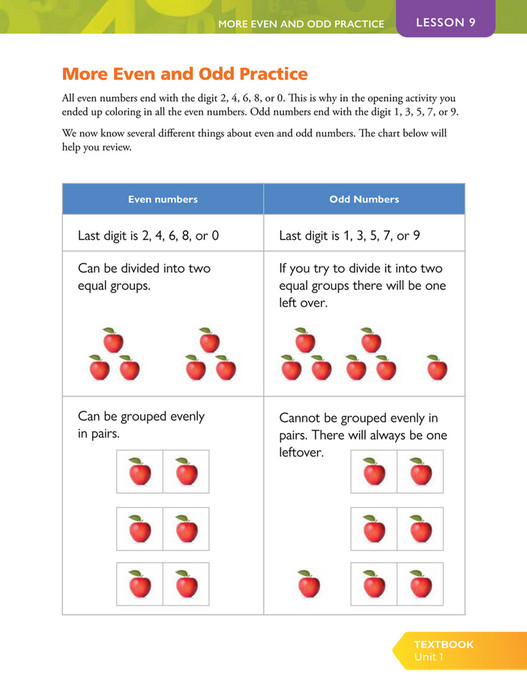 MORE EVEN AND ODD PRACTICE
LESSON 9

More Even and Odd Practice

All even numbers end with the digit 2, 4, 6, 8, or 0. This is why in the opening activity you ended up coloring in all the even numbers. Odd numbers end with the digit 1, 3, 5, 7, or 9.

We now know several different things about even and odd numbers. The chart below will help you review.

| Even numbers | Odd Numbers |
|---|---|
| Last digit is 2, 4, 6, 8, or 0 | Last digit is 1, 3, 5, 7, or 9 |
| Can be divided into two equal groups. | If you try to divide it into two equal groups there will be one left over. |
| Can be grouped evenly in pairs. | Cannot be grouped evenly in pairs. There will always be one leftover. |

TEXTBOOK
Unit 1